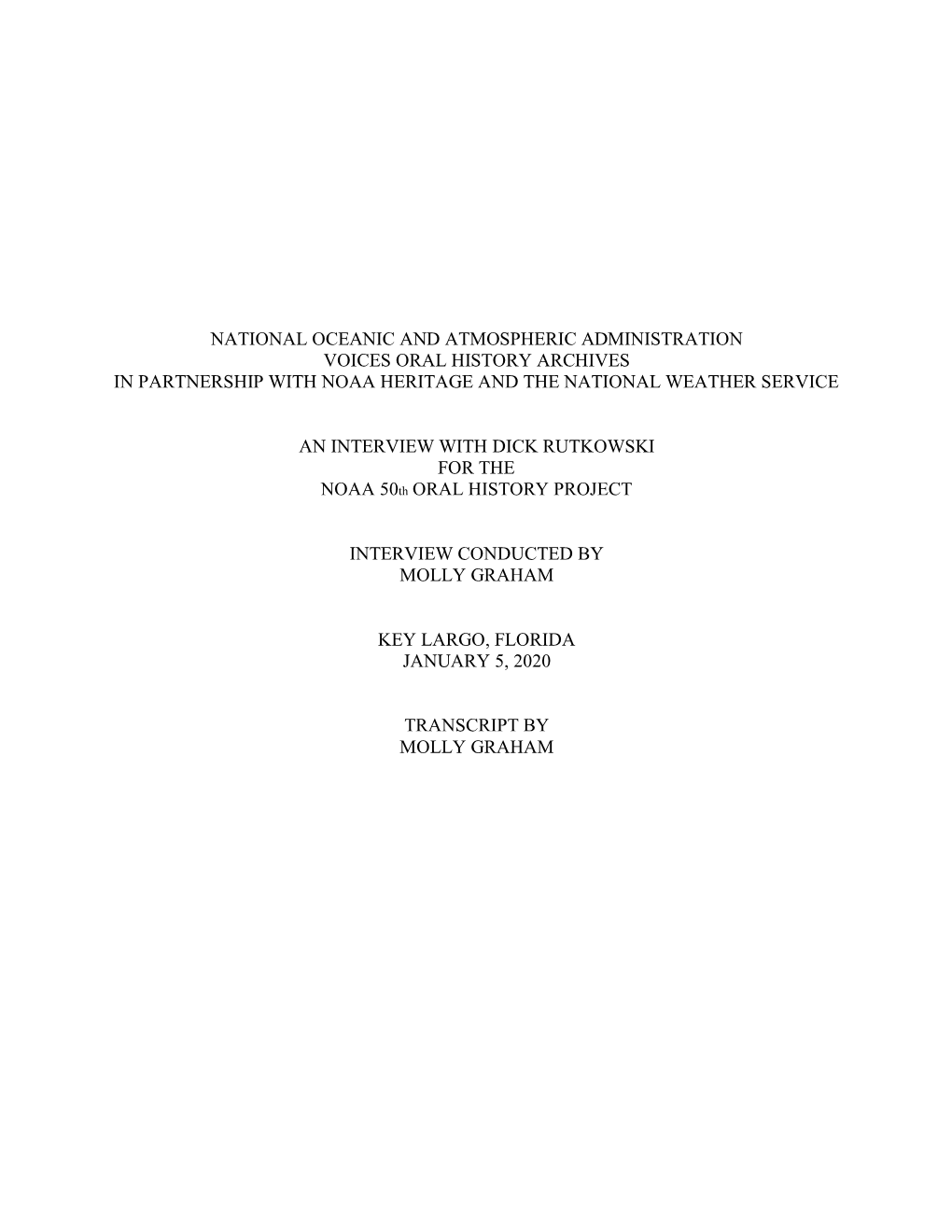 NATIONAL OCEANIC AND ATMOSPHERIC ADMINISTRATION
VOICES ORAL HISTORY ARCHIVES
IN PARTNERSHIP WITH NOAA HERITAGE AND THE NATIONAL WEATHER SERVICE

AN INTERVIEW WITH DICK RUTKOWSKI
FOR THE
NOAA 50th ORAL HISTORY PROJECT

INTERVIEW CONDUCTED BY
MOLLY GRAHAM

KEY LARGO, FLORIDA
JANUARY 5, 2020

TRANSCRIPT BY
MOLLY GRAHAM